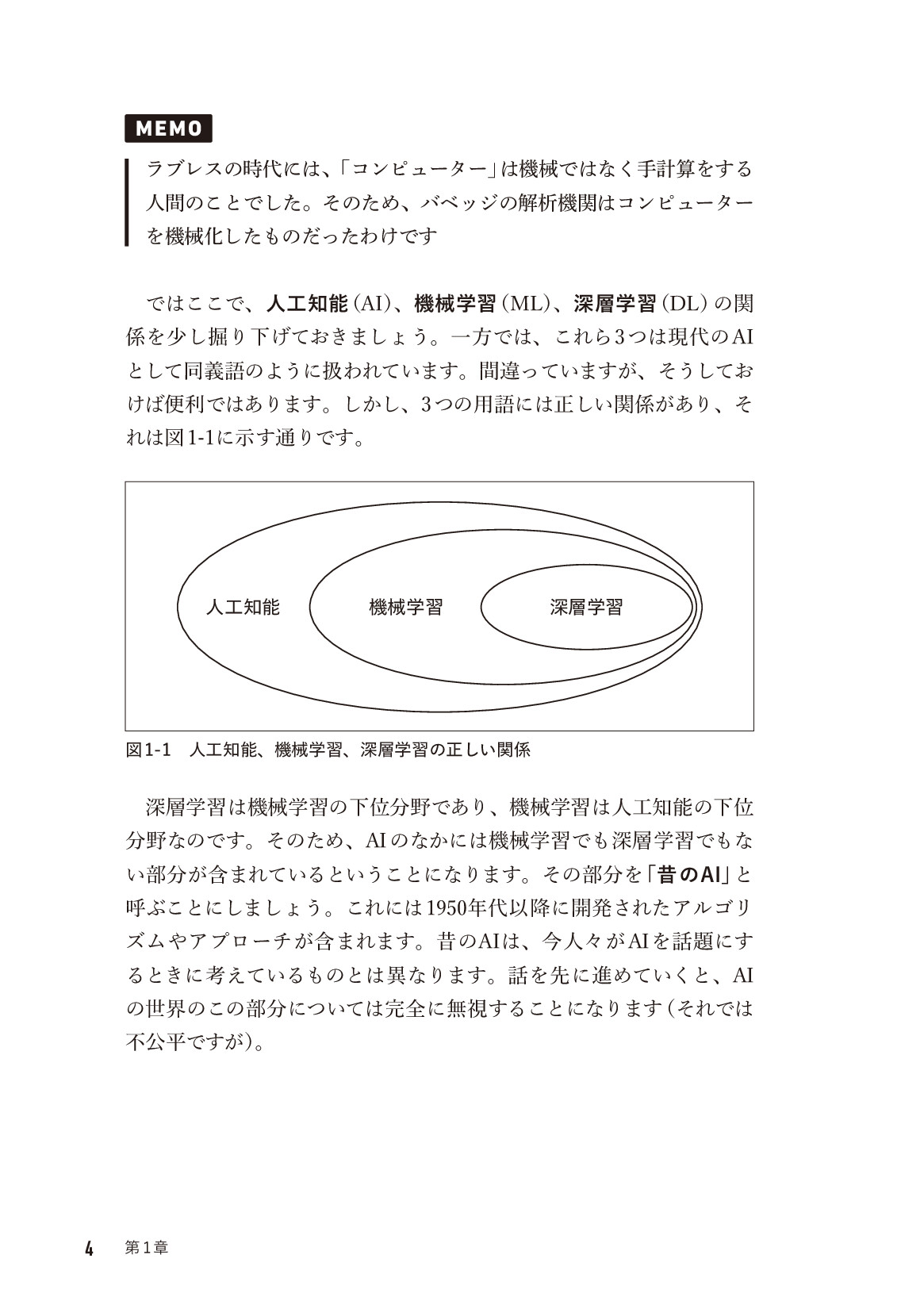 MEMO

ラブレスの時代には、「コンピューター」は機械ではなく手計算をする人間のことでした。そのため、バベッジの解析機関はコンピューターを機械化したものだったわけです

ではここで、人工知能（AI）、機械学習（ML）、深層学習（DL）の関係を少し掘り下げておきましょう。一方では、これら3つは現代のAIとして同義語のように扱われています。間違っていますが、そうしておけば便利ではあります。しかし、3つの用語には正しい関係があり、それは図1-1に示す通りです。

人工知能

機械学習

深層学習

図1-1　人工知能、機械学習、深層学習の正しい関係

深層学習は機械学習の下位分野であり、機械学習は人工知能の下位分野なのです。そのため、AIのなかには機械学習でも深層学習でもない部分が含まれているということになります。その部分を「昔のAI」と呼ぶことにしましょう。これには1950年代以降に開発されたアルゴリズムやアプローチが含まれます。昔のAIは、今人々がAIを話題にするときに考えているものとは異なります。話を先に進めていくと、AIの世界のこの部分については完全に無視することになります（それでは不公平ですが）。

4　第1章